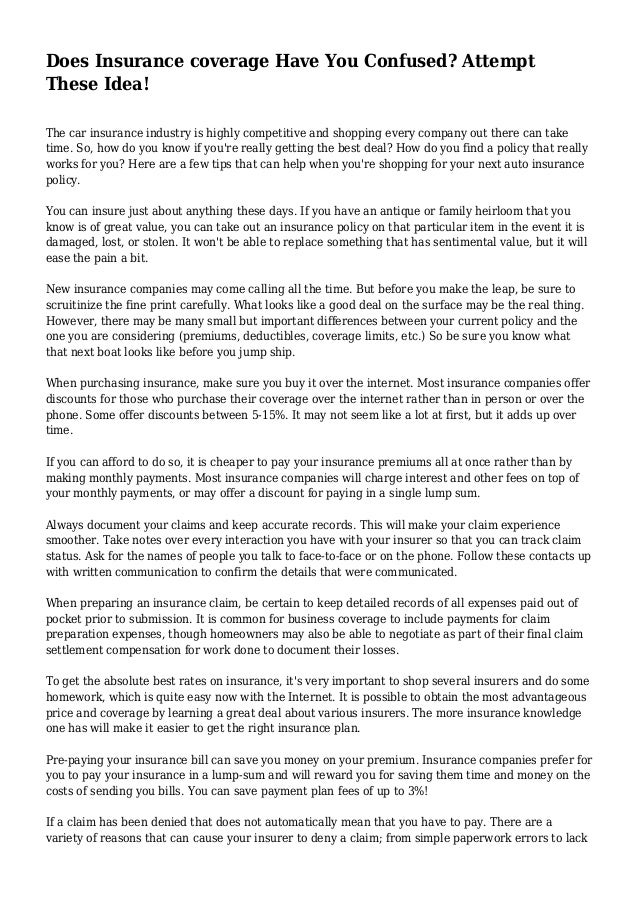 Does Insurance coverage Have You Confused? Attempt These Idea!

The car insurance industry is highly competitive and shopping every company out there can take time. So, how do you know if you're really getting the best deal? How do you find a policy that really works for you? Here are a few tips that can help when you're shopping for your next auto insurance policy.

You can insure just about anything these days. If you have an antique or family heirloom that you know is of great value, you can take out an insurance policy on that particular item in the event it is damaged, lost, or stolen. It won't be able to replace something that has sentimental value, but it will ease the pain a bit.

New insurance companies may come calling all the time. But before you make the leap, be sure to scruitinize the fine print carefully. What looks like a good deal on the surface may be the real thing. However, there may be many small but important differences between your current policy and the one you are considering (premiums, deductibles, coverage limits, etc.) So be sure you know what that next boat looks like before you jump ship.

When purchasing insurance, make sure you buy it over the internet. Most insurance companies offer discounts for those who purchase their coverage over the internet rather than in person or over the phone. Some offer discounts between 5-15%. It may not seem like a lot at first, but it adds up over time.

If you can afford to do so, it is cheaper to pay your insurance premiums all at once rather than by making monthly payments. Most insurance companies will charge interest and other fees on top of your monthly payments, or may offer a discount for paying in a single lump sum.

Always document your claims and keep accurate records. This will make your claim experience smoother. Take notes over every interaction you have with your insurer so that you can track claim status. Ask for the names of people you talk to face-to-face or on the phone. Follow these contacts up with written communication to confirm the details that were communicated.

When preparing an insurance claim, be certain to keep detailed records of all expenses paid out of pocket prior to submission. It is common for business coverage to include payments for claim preparation expenses, though homeowners may also be able to negotiate as part of their final claim settlement compensation for work done to document their losses.

To get the absolute best rates on insurance, it's very important to shop several insurers and do some homework, which is quite easy now with the Internet. It is possible to obtain the most advantageous price and coverage by learning a great deal about various insurers. The more insurance knowledge one has will make it easier to get the right insurance plan.

Pre-paying your insurance bill can save you money on your premium. Insurance companies prefer for you to pay your insurance in a lump-sum and will reward you for saving them time and money on the costs of sending you bills. You can save payment plan fees of up to 3%!

If a claim has been denied that does not automatically mean that you have to pay. There are a variety of reasons that can cause your insurer to deny a claim; from simple paperwork errors to lack